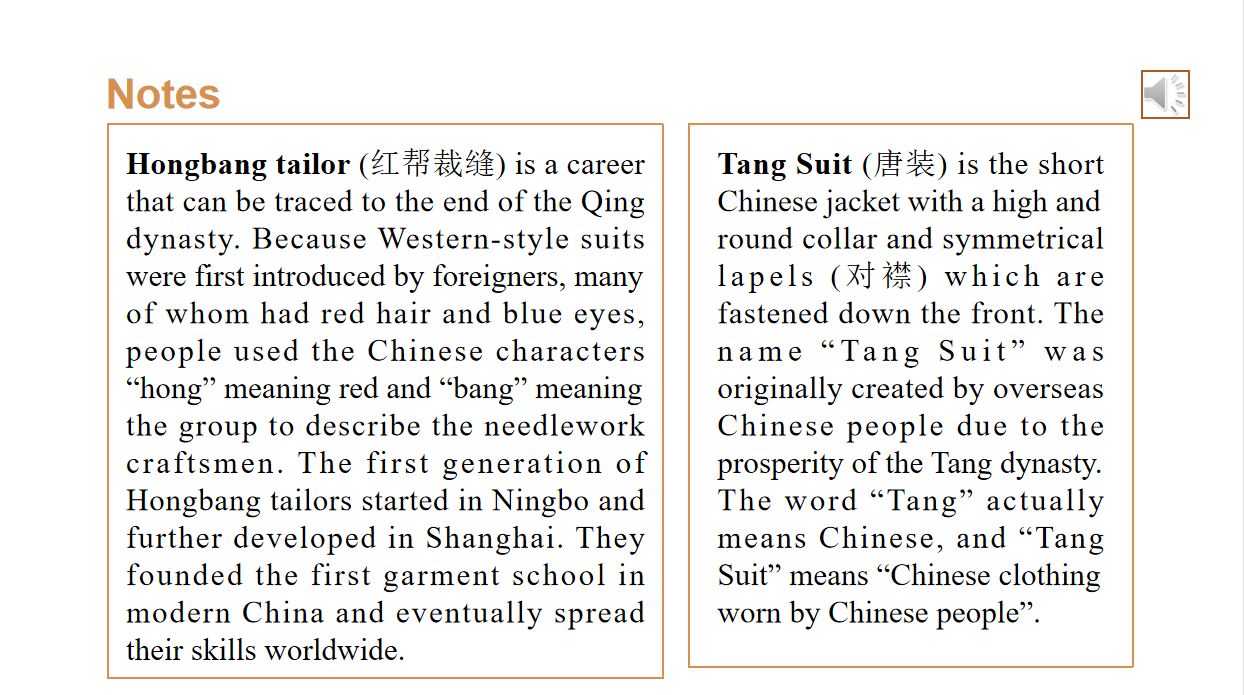 Notes

Hongbang tailor (红帮裁缝) is a career that can be traced to the end of the Qing dynasty. Because Western-style suits were first introduced by foreigners, many of whom had red hair and blue eyes, people used the Chinese characters “hong” meaning red and “bang” meaning the group to describe the needlework craftsmen. The first generation of Hongbang tailors started in Ningbo and further developed in Shanghai. They founded the first garment school in modern China and eventually spread their skills worldwide.

Tang Suit (唐装) is the short Chinese jacket with a high and round collar and symmetrical lapels (对襟) which are fastened down the front. The name “Tang Suit” was originally created by overseas Chinese people due to the prosperity of the Tang dynasty. The word “Tang” actually means Chinese, and “Tang Suit” means “Chinese clothing worn by Chinese people”.